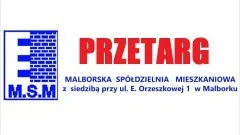 M.S.M

PRZETARG

MALBORSKA SPÓŁDZIELNIA MIESZKANIOWA
z siedzibą przy ul. E. Orzeszkowej 1 w Malborku